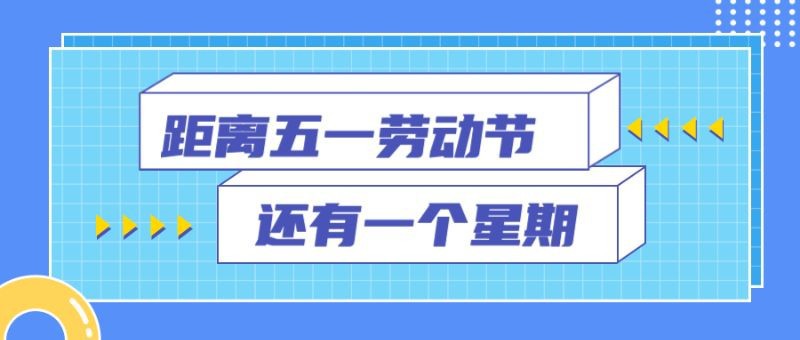 距离五一劳动节

还有一个星期